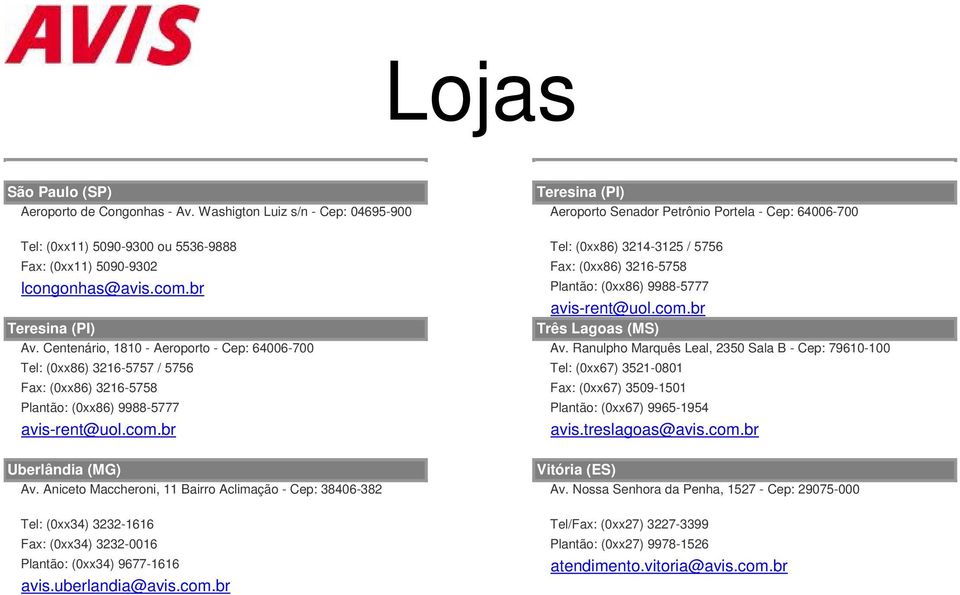 AVIS

Lojas

São Paulo (SP)
Aeroporto de Congonhas - Av. Washigton Luiz s/n - Cep: 04695-900

Tel: (0xx11) 5090-9300 ou 5536-9888
Fax: (0xx11) 5090-9302
lcongonhas@avis.com.br

Teresina (PI)
Av. Centenário, 1810 - Aeroporto - Cep: 64006-700
Tel: (0xx86) 3216-5757 / 5756
Fax: (0xx86) 3216-5758
Plantão: (0xx86) 9988-5777
avis-rent@uol.com.br

Uberlândia (MG)
Av. Aniceto Maccheroni, 11 Bairro Aclimação - Cep: 38406-382

Tel: (0xx34) 3232-1616
Fax: (0xx34) 3232-0016
Plantão: (0xx34) 9677-1616
avis.uberlandia@avis.com.br

Teresina (PI)
Aeroporto Senador Petrônio Portela - Cep: 64006-700

Tel: (0xx86) 3214-3125 / 5756
Fax: (0xx86) 3216-5758
Plantão: (0xx86) 9988-5777
avis-rent@uol.com.br

Três Lagoas (MS)
Av. Ranulpho Marquês Leal, 2350 Sala B - Cep: 79610-100
Tel: (0xx67) 3521-0801
Fax: (0xx67) 3509-1501
Plantão: (0xx67) 9965-1954
avis.treslagoas@avis.com.br

Vitória (ES)
Av. Nossa Senhora da Penha, 1527 - Cep: 29075-000

Tel/Fax: (0xx27) 3227-3399
Plantão: (0xx27) 9978-1526
atendimento.vitoria@avis.com.br